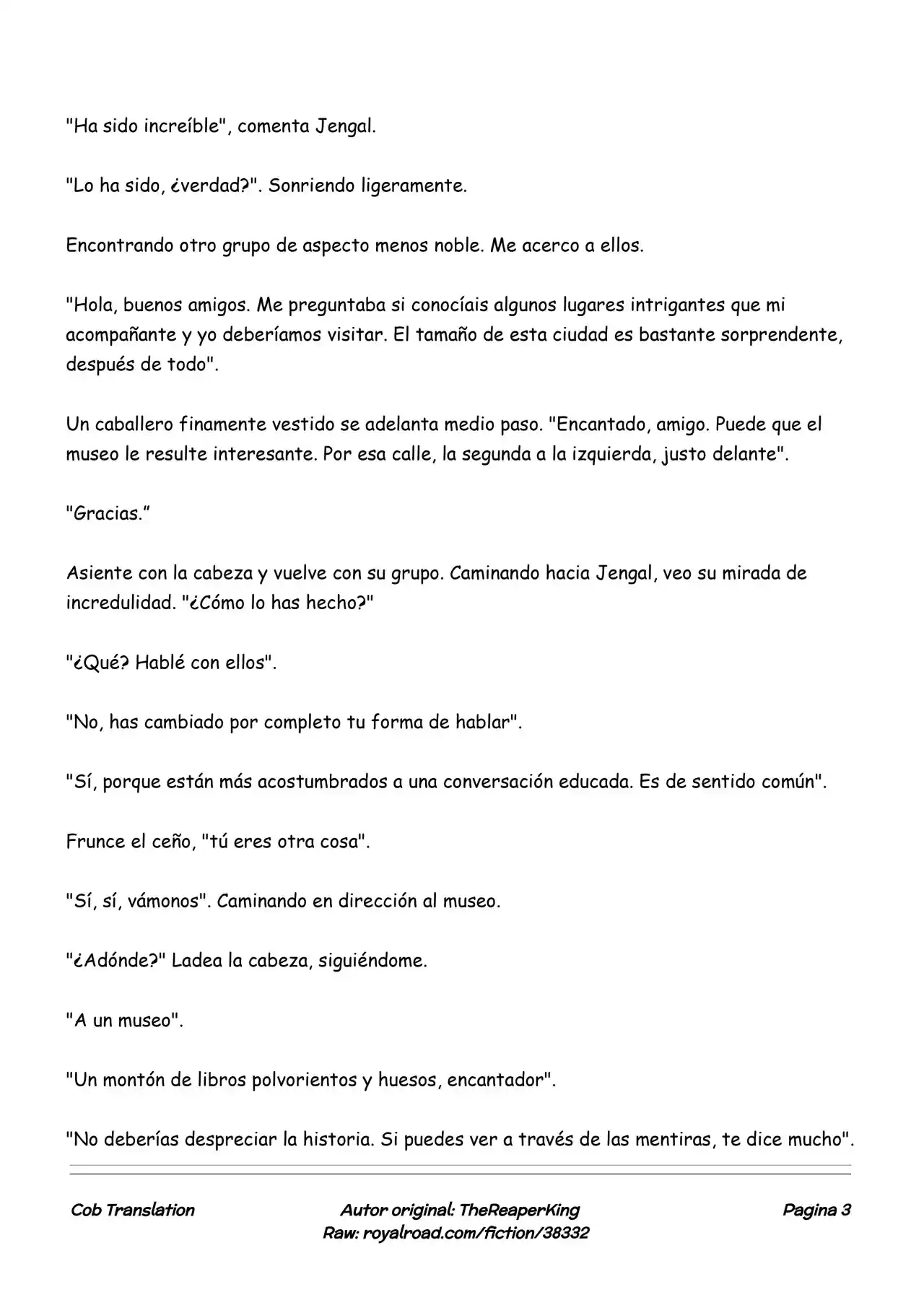 "Ha sido increíble", comenta Jengal.

"Lo ha sido, ¿verdad?". Sonriendo ligeramente.

Encontrando otro grupo de aspecto menos noble. Me acerco a ellos.

"Hola, buenos amigos. Me preguntaba si conocíais algunos lugares intrigantes que mi acompañante y yo deberíamos visitar. El tamaño de esta ciudad es bastante sorprendente, después de todo".

Un caballero finamente vestido se adelanta medio paso. "Encantado, amigo. Puede que el museo le resulte interesante. Por esa calle, la segunda a la izquierda, justo delante".

"Gracias."

Asiente con la cabeza y vuelve con su grupo. Caminando hacia Jengal, veo su mirada de incredulidad. "¿Cómo lo has hecho?"

"¿Qué? Hablé con ellos".

"No, has cambiado por completo tu forma de hablar".

"Sí, porque están más acostumbrados a una conversación educada. Es de sentido común".

Frunce el ceño, "tú eres otra cosa".

"Sí, sí, vámonos". Caminando en dirección al museo.

"¿Adónde?" Ladea la cabeza, siguiéndome.

"A un museo".

"Un montón de libros polvorientos y huesos, encantador".

"No deberías despreciar la historia. Si puedes ver a través de las mentiras, te dice mucho".

Cob Translation

Autor original: TheReaperKing
Raw: royalroad.com/fiction/38332

Pagina 3